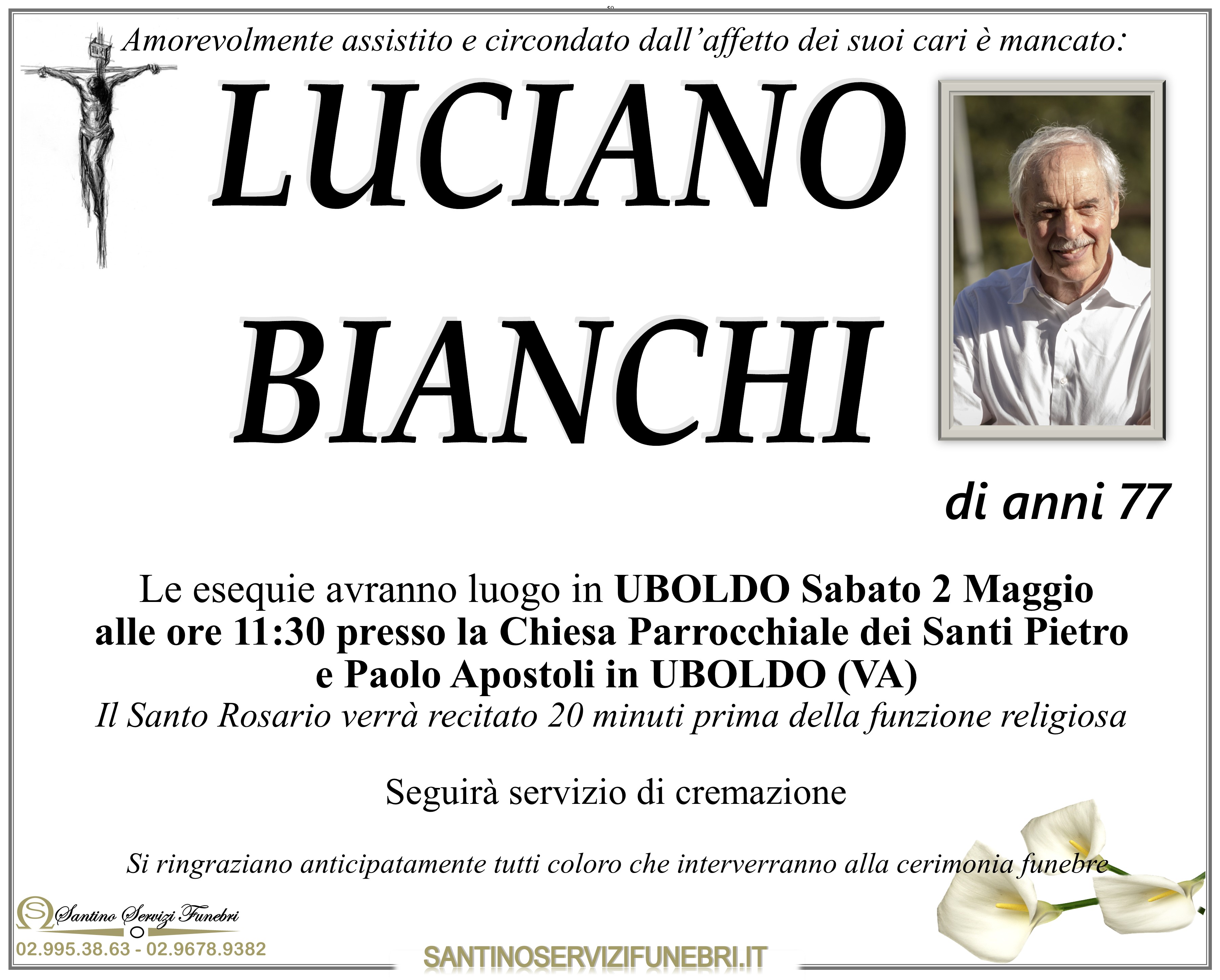 Amorevolmente assistito e circondato dall'affetto dei suoi cari è mancato:

LUCIANO
BIANCHI

di anni 77

Le esequie avranno luogo in UBOLDO Sabato 2 Maggio alle ore 11:30 presso la Chiesa Parrocchiale dei Santi Pietro e Paolo Apostoli in UBOLDO (VA)

Il Santo Rosario verrà recitato 20 minuti prima della funzione religiosa

Seguirà servizio di cremazione

Si ringraziano anticipatamente tutti coloro che interverranno alla cerimonia funebre

Santino Servizi Funebri
02.995.38.63 - 02.9678.9382

SANTINOSERVIZIFUNEBRI.IT